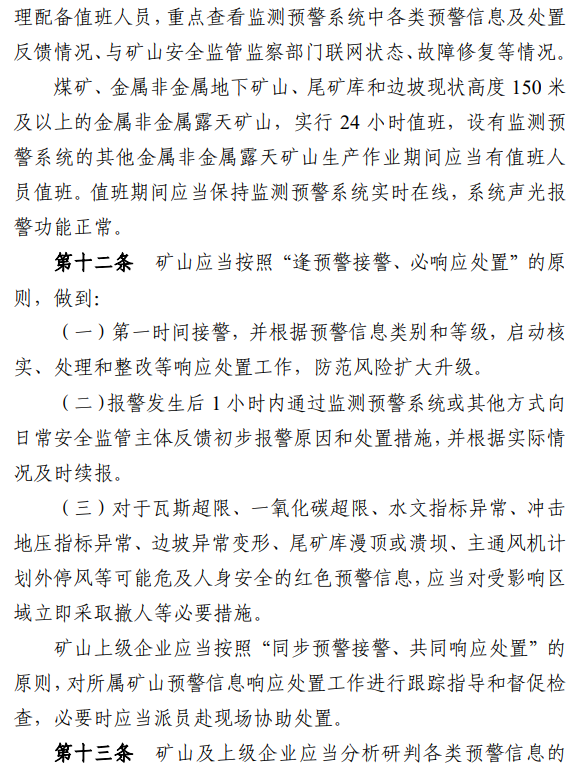 理配备值班人员，重点查看监测预警系统中各类预警信息及处置反馈情况、与矿山安全监管监察部门联网状态、故障修复等情况。

煤矿、金属非金属地下矿山、尾矿库和边坡现状高度 150 米及以上的金属非金属露天矿山，实行 24 小时值班，设有监测预警系统的其他金属非金属露天矿山生产作业期间应当有值班人员值班。值班期间应当保持监测预警系统实时在线，系统声光报警功能正常。

第十二条　矿山应当按照“逢预警接警、必响应处置”的原则，做到：

（一）第一时间接警，并根据预警信息类别和等级，启动核实、处理和整改等响应处置工作，防范风险扩大升级。

（二）报警发生后 1 小时内通过监测预警系统或其他方式向日常安全监管主体反馈初步报警原因和处置措施，并根据实际情况及时续报。

（三）对于瓦斯超限、一氧化碳超限、水文指标异常、冲击地压指标异常、边坡异常变形、尾矿库漫顶或溃坝、主通风机计划外停风等可能危及人身安全的红色预警信息，应当对受影响区域立即采取撤人等必要措施。

矿山上级企业应当按照“同步预警接警、共同响应处置”的原则，对所属矿山预警信息响应处置工作进行跟踪指导和督促检查，必要时应当派员赴现场协助处置。

第十三条　矿山及上级企业应当分析研判各类预警信息的